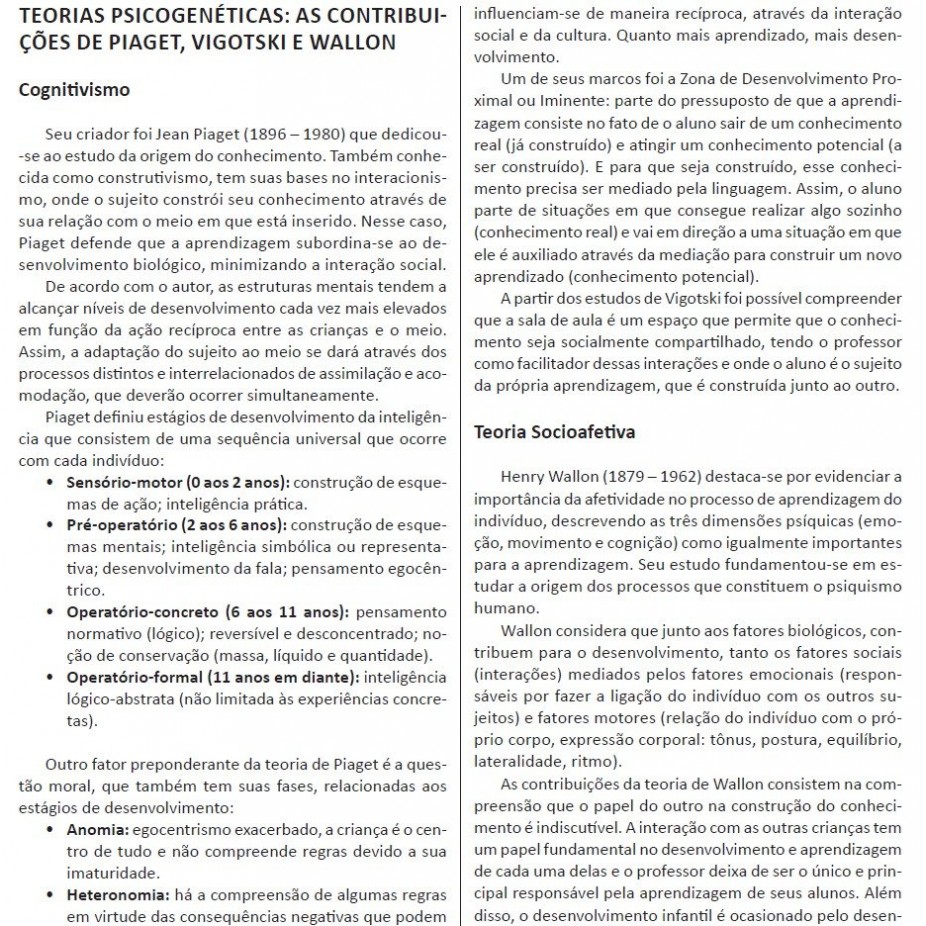 TEORIAS PSICOGENÉTICAS: AS CONTRIBUIÇÕES DE PIAGET, VIGOTSKI E WALLON

Cognitivismo

Seu criador foi Jean Piaget (1896 – 1980) que dedicou-se ao estudo da origem do conhecimento. Também conhecida como construtivismo, tem suas bases no interacionismo, onde o sujeito constrói seu conhecimento através de sua relação com o meio em que está inserido. Nesse caso, Piaget defende que a aprendizagem subordina-se ao desenvolvimento biológico, minimizando a interação social.

De acordo com o autor, as estruturas mentais tendem a alcançar níveis de desenvolvimento cada vez mais elevados em função da ação recíproca entre as crianças e o meio. Assim, a adaptação do sujeito ao meio se dará através dos processos distintos e interrelacionados de assimilação e acomodação, que deverão ocorrer simultaneamente.

Piaget definiu estágios de desenvolvimento da inteligência que consistem de uma sequência universal que ocorre com cada indivíduo:

• Sensório-motor (0 aos 2 anos): construção de esquemas de ação; inteligência prática.
• Pré-operatório (2 aos 6 anos): construção de esquemas mentais; inteligência simbólica ou representativa; desenvolvimento da fala; pensamento egocêntrico.
• Operatório-concreto (6 aos 11 anos): pensamento normativo (lógico); reversível e desconcentrado; noção de conservação (massa, líquido e quantidade).
• Operatório-formal (11 anos em diante): inteligência lógico-abstrata (não limitada às experiências concretas).

Outro fator preponderante da teoria de Piaget é a questão moral, que também tem suas fases, relacionadas aos estágios de desenvolvimento:

• Anomia: egocentrismo exacerbado, a criança é o centro de tudo e não compreende regras devido a sua imaturidade.
• Heteronomia: há a compreensão de algumas regras em virtude das consequências negativas que podem

influenciam-se de maneira recíproca, através da interação social e da cultura. Quanto mais aprendizado, mais desenvolvimento.

Um de seus marcos foi a Zona de Desenvolvimento Proximal ou Iminente: parte do pressuposto de que a aprendizagem consiste no fato de o aluno sair de um conhecimento real (já construído) e atingir um conhecimento potencial (a ser construído). E para que seja construído, esse conhecimento precisa ser mediado pela linguagem. Assim, o aluno parte de situações em que consegue realizar algo sozinho (conhecimento real) e vai em direção a uma situação em que ele é auxiliado através da mediação para construir um novo aprendizado (conhecimento potencial).

A partir dos estudos de Vigotski foi possível compreender que a sala de aula é um espaço que permite que o conhecimento seja socialmente compartilhado, tendo o professor como facilitador dessas interações e onde o aluno é o sujeito da própria aprendizagem, que é construída junto ao outro.

Teoria Socioafetiva

Henry Wallon (1879 – 1962) destaca-se por evidenciar a importância da afetividade no processo de aprendizagem do indivíduo, descrevendo as três dimensões psíquicas (emoção, movimento e cognição) como igualmente importantes para a aprendizagem. Seu estudo fundamentou-se em estudar a origem dos processos que constituem o psiquismo humano.

Wallon considera que junto aos fatores biológicos, contribuem para o desenvolvimento, tanto os fatores sociais (interações) mediados pelos fatores emocionais (responsáveis por fazer a ligação do indivíduo com os outros sujeitos) e fatores motores (relação do indivíduo com o próprio corpo, expressão corporal: tônus, postura, equilíbrio, lateralidade, ritmo).

As contribuições da teoria de Wallon consistem na compreensão que o papel do outro na construção do conhecimento é indiscutível. A interação com as outras crianças tem um papel fundamental no desenvolvimento e aprendizagem de cada uma delas e o professor deixa de ser o único e principal responsável pela aprendizagem de seus alunos. Além disso, o desenvolvimento infantil é ocasionado pelo desen-